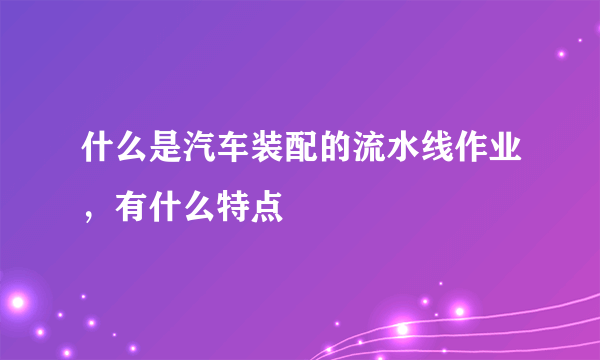 什么是汽车装配的流水线作业，有什么特点